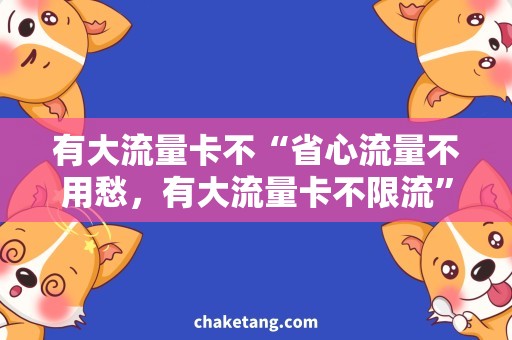 有大流量卡不“省心流量不用愁，有大流量卡不限流”

chaketang.com